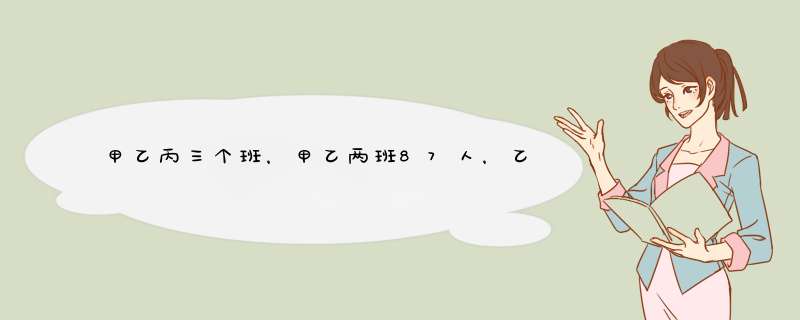 甲乙丙三个班，甲乙两班87人，乙